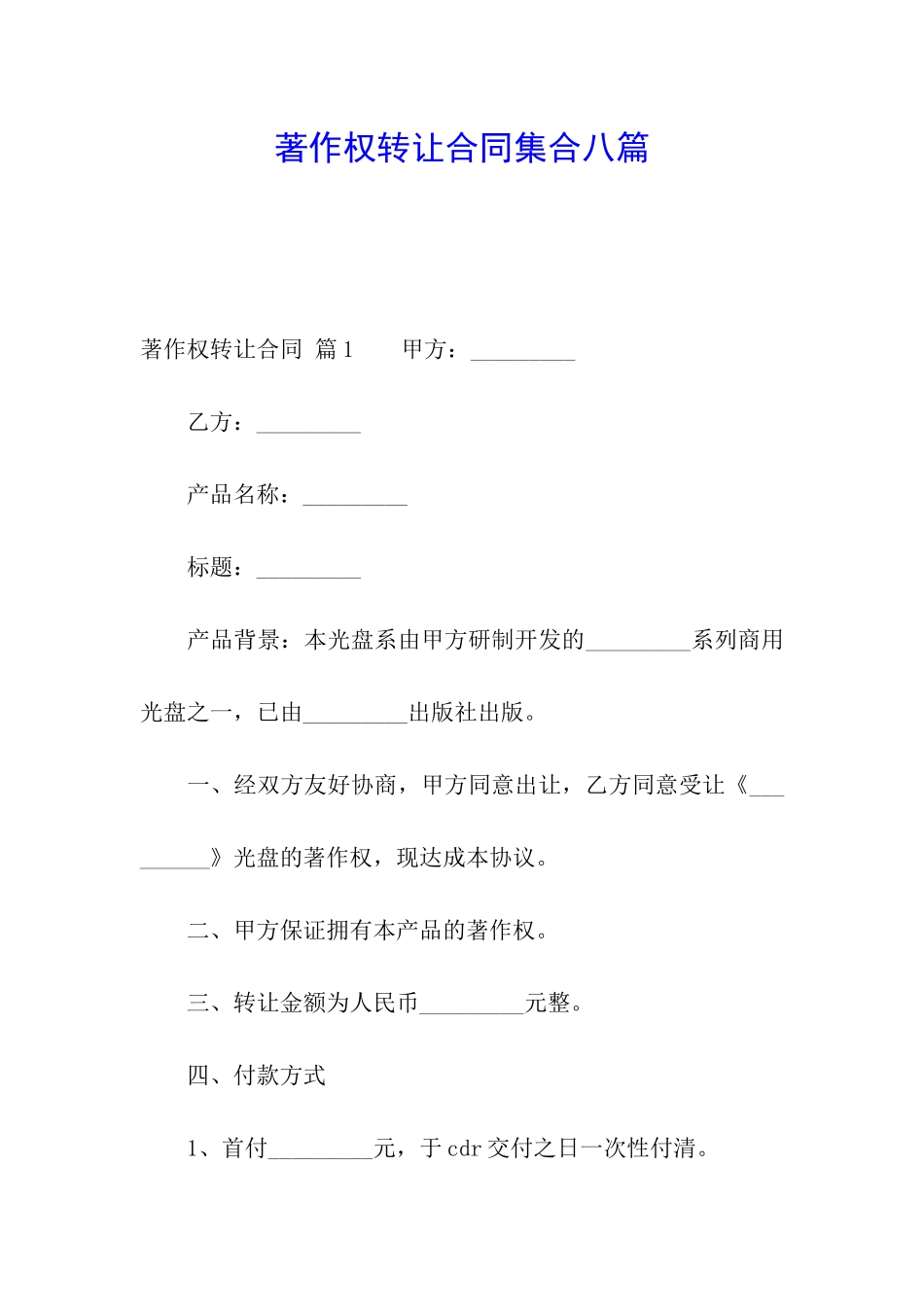 著作权转让合同集合八篇

著作权转让合同 篇1　　甲方：_________

乙方：_________

产品名称：_________

标题：_________

产品背景：本光盘系由甲方研制开发的_________系列商用光盘之一，已由_________出版社出版。

一、经双方友好协商，甲方同意出让，乙方同意受让《_________》光盘的著作权，现达成本协议。

二、甲方保证拥有本产品的著作权。

三、转让金额为人民币_________元整。

四、付款方式

1、首付_________元，于cdr交付之日一次性付清。